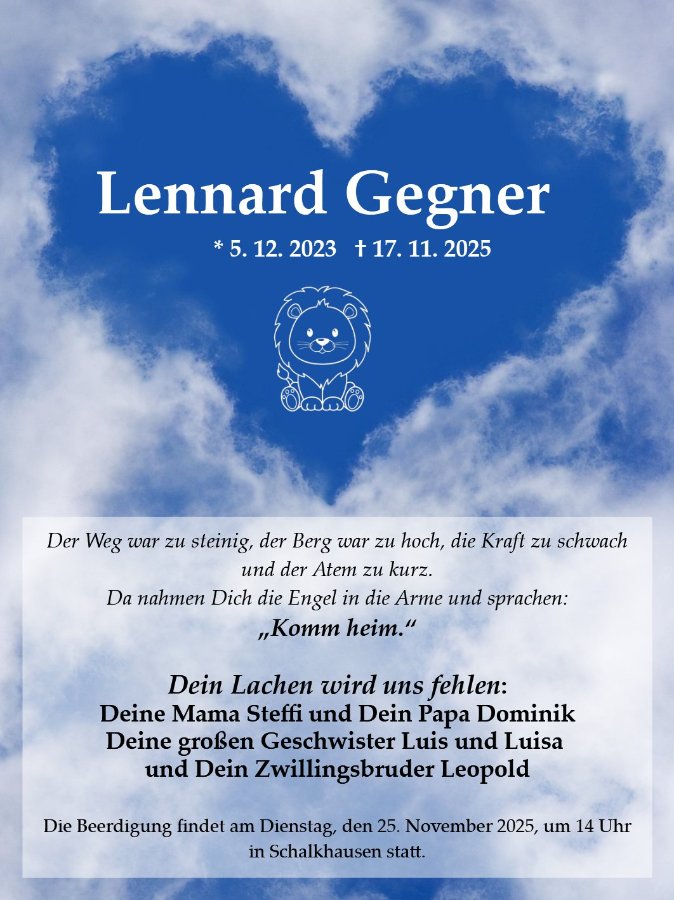 Lennard Gegner

* 5. 12. 2023 † 17. 11. 2025

Der Weg war zu steinig, der Berg war zu hoch, die Kraft zu schwach und der Atem zu kurz.
Da nahmen Dich die Engel in die Arme und sprachen:
„Komm heim.“

Dein Lachen wird uns fehlen:
Deine Mama Steffi und Dein Papa Dominik
Deine großen Geschwister Luis und Luisa
und Dein Zwillingsbruder Leopold

Die Beerdigung findet am Dienstag, den 25. November 2025, um 14 Uhr in Schalkhausen statt.